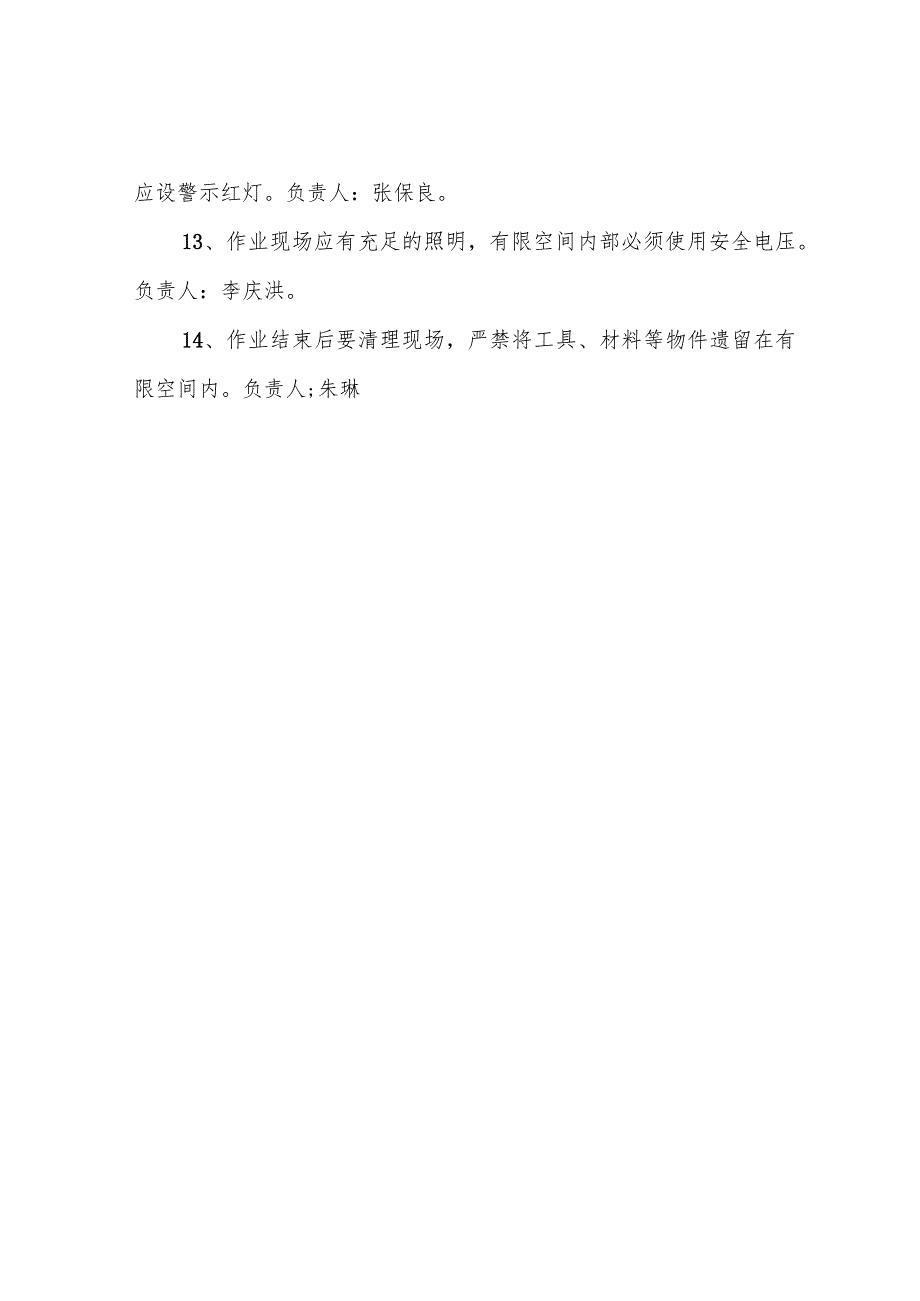 应设警示红灯。负责人：张保良。

13、作业现场应有充足的照明，有限空间内部必须使用安全电压。负责人：李庆洪。

14、作业结束后要清理现场，严禁将工具、材料等物件遗留在有限空间内。负责人;朱琳